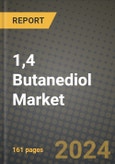 REPORT

1,4 Butanediol Market

161 pages

2024